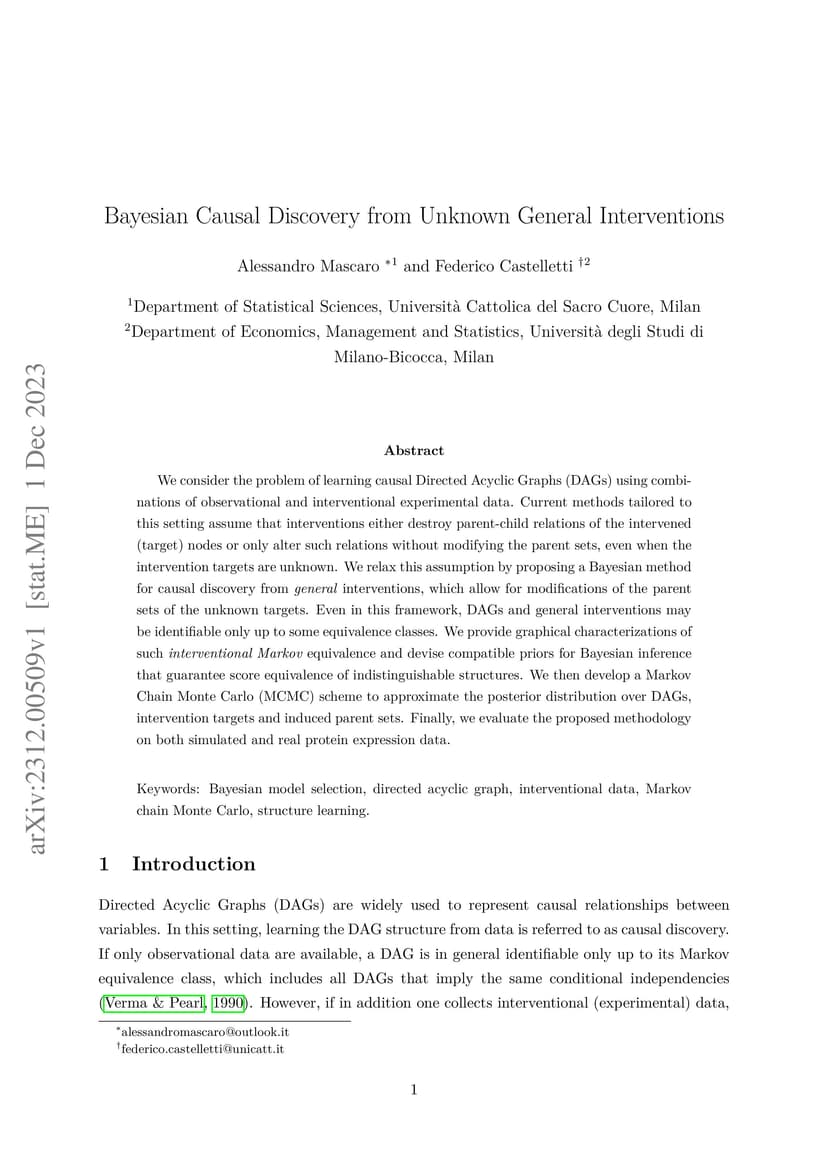 arXiv:2312.00509v1 [stat.ME] 1 Dec 2023

Bayesian Causal Discovery from Unknown General Interventions

Alessandro Mascaro $^{*1}$ and Federico Castelletti $^{\dagger 2}$

$^1$Department of Statistical Sciences, Università Cattolica del Sacro Cuore, Milan
$^2$Department of Economics, Management and Statistics, Università degli Studi di Milano-Bicocca, Milan

Abstract

We consider the problem of learning causal Directed Acyclic Graphs (DAGs) using combinations of observational and interventional experimental data. Current methods tailored to this setting assume that interventions either destroy parent-child relations of the intervened (target) nodes or only alter such relations without modifying the parent sets, even when the intervention targets are unknown. We relax this assumption by proposing a Bayesian method for causal discovery from general interventions, which allow for modifications of the parent sets of the unknown targets. Even in this framework, DAGs and general interventions may be identifiable only up to some equivalence classes. We provide graphical characterizations of such interventional Markov equivalence and devise compatible priors for Bayesian inference that guarantee score equivalence of indistinguishable structures. We then develop a Markov Chain Monte Carlo (MCMC) scheme to approximate the posterior distribution over DAGs, intervention targets and induced parent sets. Finally, we evaluate the proposed methodology on both simulated and real protein expression data.

Keywords: Bayesian model selection, directed acyclic graph, interventional data, Markov chain Monte Carlo, structure learning.

1 Introduction

Directed Acyclic Graphs (DAGs) are widely used to represent causal relationships between variables. In this setting, learning the DAG structure from data is referred to as causal discovery. If only observational data are available, a DAG is in general identifiable only up to its Markov equivalence class, which includes all DAGs that imply the same conditional independencies (Verma & Pearl, 1990). However, if in addition one collects interventional (experimental) data,

$^*$alessandromascaro@outlook.it
$^\dagger$federico.castelletti@unicatt.it

1